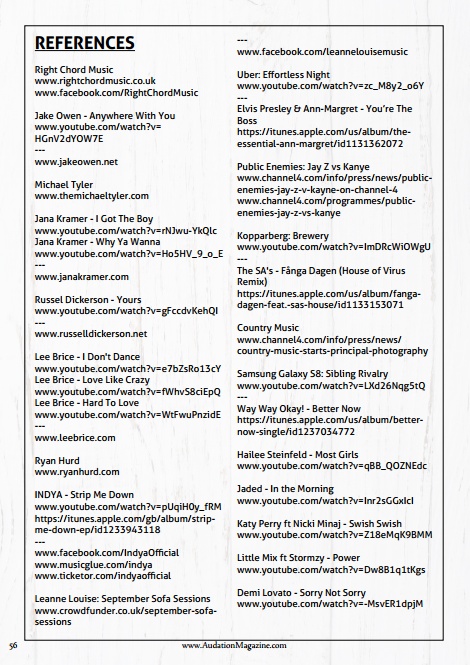 REFERENCES

Right Chord Music
www.rightchordmusic.co.uk
www.facebook.com/RightChordMusic

Jake Owen - Anywhere With You
www.youtube.com/watch?v=HGnV2dYOW7E
---
www.jakeowen.net

Michael Tyler
www.themichaeltyler.com

Jana Kramer - I Got The Boy
www.youtube.com/watch?v=rNJwu-YkQlc
Jana Kramer - Why Ya Wanna
www.youtube.com/watch?v=Ho5HV_9_o_E
---
www.janakramer.com

Russel Dickerson - Yours
www.youtube.com/watch?v=gFccdvKehQI
---
www.russelldickerson.net

Lee Brice - I Don't Dance
www.youtube.com/watch?v=e7bZsRo13cY
Lee Brice - Love Like Crazy
www.youtube.com/watch?v=fWhvS8ciEpQ
Lee Brice - Hard To Love
www.youtube.com/watch?v=WtFwuPnzidE
---
www.leebrice.com

Ryan Hurd
www.ryanhurd.com

INDYA - Strip Me Down
www.youtube.com/watch?v=pUqiH0y_fRM
https://itunes.apple.com/gb/album/strip-me-down-ep/id1233943118
---
www.facebook.com/IndyaOfficial
www.musicglue.com/indya
www.ticketor.com/indyaofficial

Leanne Louise: September Sofa Sessions
www.crowdfunder.co.uk/september-sofa-sessions
---
www.facebook.com/leannelouisemusic

Uber: Effortless Night
www.youtube.com/watch?v=zc_M8y2_o6Y
---
Elvis Presley & Ann-Margret - You're The Boss
https://itunes.apple.com/us/album/the-essential-ann-margret/id1131362072

Public Enemies: Jay Z vs Kanye
www.channel4.com/info/press/news/public-enemies-jay-z-v-kayne-on-channel-4
www.channel4.com/programmes/public-enemies-jay-z-vs-kanye

Kopparberg: Brewery
www.youtube.com/watch?v=ImDRcWiOWgU
---
The SA's - Fånga Dagen (House of Virus Remix)
https://itunes.apple.com/us/album/fanga-dagen-feat.-sas-house/id1133153071

Country Music
www.channel4.com/info/press/news/country-music-starts-principal-photography

Samsung Galaxy S8: Sibling Rivalry
www.youtube.com/watch?v=LXd26Nqg5tQ
---
Way Way Okay! - Better Now
https://itunes.apple.com/us/album/better-now-single/id1237034772

Hailee Steinfeld - Most Girls
www.youtube.com/watch?v=qBB_QOZNEdc

Jaded - In the Morning
www.youtube.com/watch?v=Inr2sGGxIcI

Katy Perry ft Nicki Minaj - Swish Swish
www.youtube.com/watch?v=Z18eMqK9BMM

Little Mix ft Stormzy - Power
www.youtube.com/watch?v=Dw8B1q1tKgs

Demi Lovato - Sorry Not Sorry
www.youtube.com/watch?v=-MsvER1dpjM

56
www.AudationMagazine.com